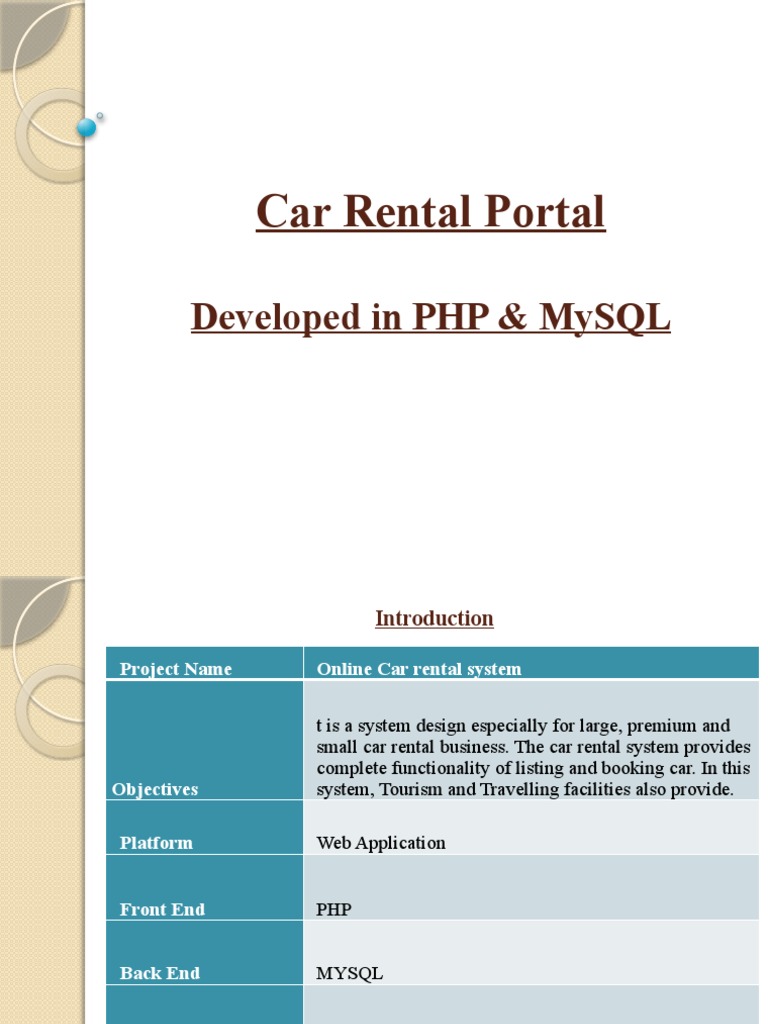 Car Rental Portal

Developed in PHP & MySQL

Introduction

| Project Name | Online Car rental system |
|---|---|
| Objectives | t is a system design especially for large, premium and small car rental business. The car rental system provides complete functionality of listing and booking car. In this system, Tourism and Travelling facilities also provide. |
| Platform | Web Application |
| Front End | PHP |
| Back End | MYSQL |
| | |